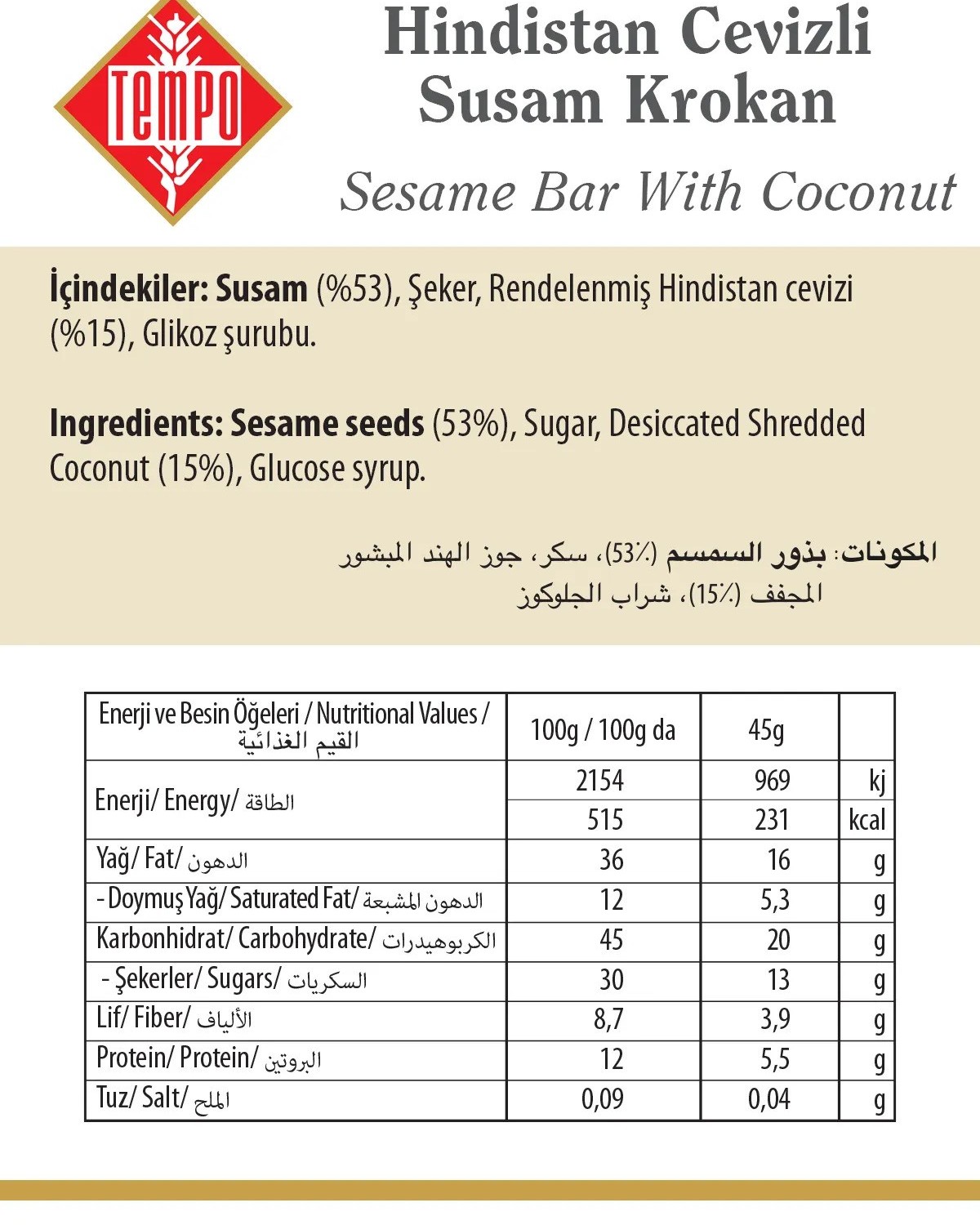 TEMPO

Hindistan Cevizli Susam Krokan

Sesame Bar With Coconut

İçindekiler: Susam (%53), Şeker, Rendelenmiş Hindistan cevizi (%15), Glikoz şurubu.

Ingredients: Sesame seeds (53%), Sugar, Desiccated Shredded Coconut (15%), Glucose syrup.

المكونات: بذور السمسم (53٪)، سكر، جوز الهند المبشور المجفف (15٪)، شراب الجلوكوز

| Enerji ve Besin Öğeleri / Nutritional Values / القيم الغذائية | 100g / 100g da | 45g | |
|---|---|---|---|
| Enerji/ Energy/ الطاقة | 2154 | 969 | kj |
| | 515 | 231 | kcal |
| Yağ/ Fat/ الدهون | 36 | 16 | g |
| - Doymuş Yağ/ Saturated Fat/ الدهون المشبعة | 12 | 5,3 | g |
| Karbonhidrat/ Carbohydrate/ الكربوهيدرات | 45 | 20 | g |
| - Şekerler/ Sugars/ السكريات | 30 | 13 | g |
| Lif/ Fiber/ الألياف | 8,7 | 3,9 | g |
| Protein/ Protein/ البروتين | 12 | 5,5 | g |
| Tuz/ Salt/ الملح | 0,09 | 0,04 | g |